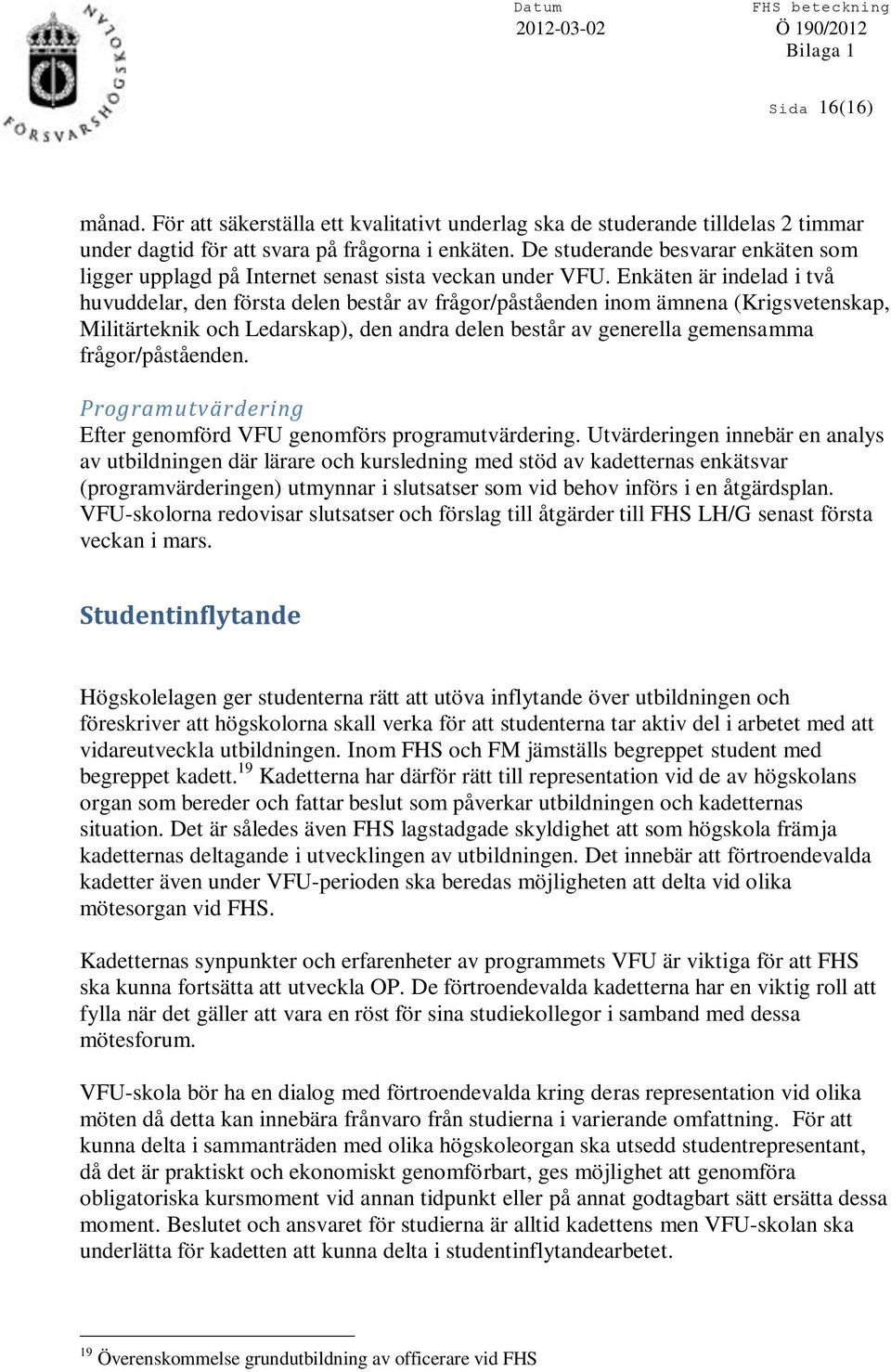 FÖRSVARSHÖGSKOLAN

Datum
2012-03-02

FHS beteckning
Ö 190/2012
Bilaga 1

Sida 16(16)

månad. För att säkerställa ett kvalitativt underlag ska de studerande tilldelas 2 timmar under dagtid för att svara på frågorna i enkäten. De studerande besvarar enkäten som ligger upplagd på Internet senast sista veckan under VFU. Enkäten är indelad i två huvuddelar, den första delen består av frågor/påståenden inom ämnena (Krigsvetenskap, Militärteknik och Ledarskap), den andra delen består av generella gemensamma frågor/påståenden.

Programutvärdering
Efter genomförd VFU genomförs programutvärdering. Utvärderingen innebär en analys av utbildningen där lärare och kursledning med stöd av kadetternas enkätsvar (programvärderingen) utmynnar i slutsatser som vid behov införs i en åtgärdsplan. VFU-skolorna redovisar slutsatser och förslag till åtgärder till FHS LH/G senast första veckan i mars.

Studentinflytande

Högskolelagen ger studenterna rätt att utöva inflytande över utbildningen och föreskriver att högskolorna skall verka för att studenterna tar aktiv del i arbetet med att vidareutveckla utbildningen. Inom FHS och FM jämställs begreppet student med begreppet kadett.$^{19}$ Kadetterna har därför rätt till representation vid de av högskolans organ som bereder och fattar beslut som påverkar utbildningen och kadetternas situation. Det är således även FHS lagstadgade skyldighet att som högskola främja kadetternas deltagande i utvecklingen av utbildningen. Det innebär att förtroendevalda kadetter även under VFU-perioden ska beredas möjligheten att delta vid olika mötesorgan vid FHS.

Kadetternas synpunkter och erfarenheter av programmets VFU är viktiga för att FHS ska kunna fortsätta att utveckla OP. De förtroendevalda kadetterna har en viktig roll att fylla när det gäller att vara en röst för sina studiekollegor i samband med dessa mötesforum.

VFU-skola bör ha en dialog med förtroendevalda kring deras representation vid olika möten då detta kan innebära frånvaro från studierna i varierande omfattning. För att kunna delta i sammanträden med olika högskoleorgan ska utsedd studentrepresentant, då det är praktiskt och ekonomiskt genomförbart, ges möjlighet att genomföra obligatoriska kursmoment vid annan tidpunkt eller på annat godtagbart sätt ersätta dessa moment. Beslutet och ansvaret för studierna är alltid kadettens men VFU-skolan ska underlätta för kadetten att kunna delta i studentinflytandearbetet.

$^{19}$ Överenskommelse grundutbildning av officerare vid FHS